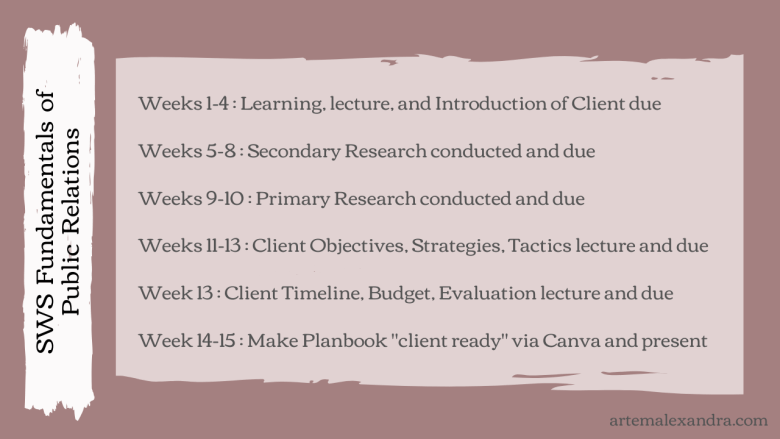 SWS Fundamentals of Public Relations

Weeks 1-4 : Learning, lecture, and Introduction of Client due

Weeks 5-8 : Secondary Research conducted and due

Weeks 9-10 : Primary Research conducted and due

Weeks 11-13 : Client Objectives, Strategies, Tactics lecture and due

Week 13 : Client Timeline, Budget, Evaluation lecture and due

Week 14-15 : Make Planbook "client ready" via Canva and present

artemalexandra.com